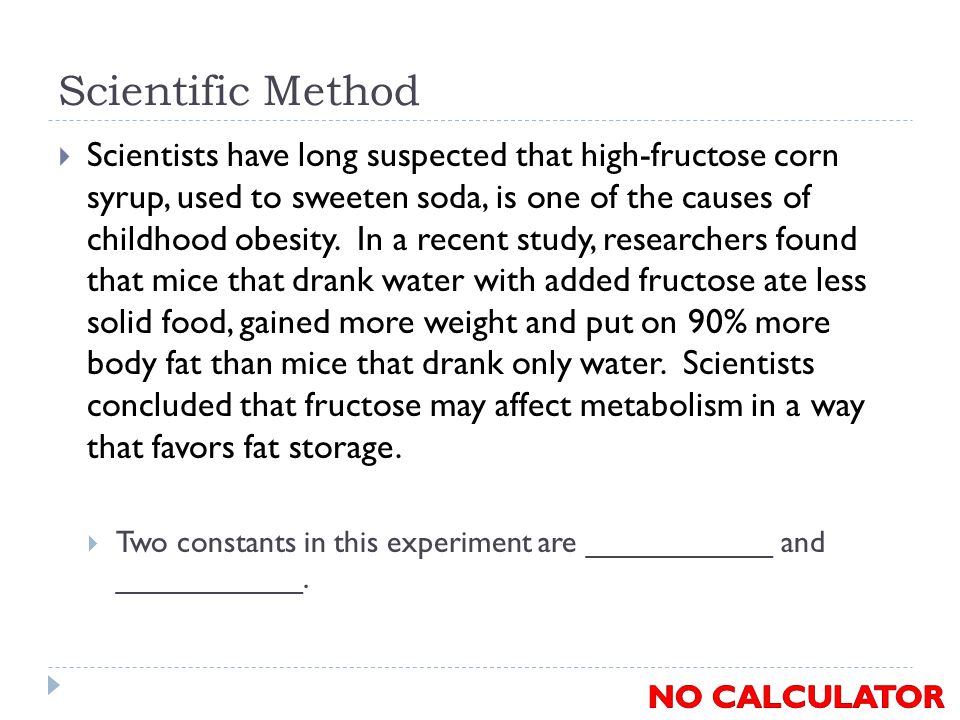 Scientific Method

Scientists have long suspected that high-fructose corn syrup, used to sweeten soda, is one of the causes of childhood obesity. In a recent study, researchers found that mice that drank water with added fructose ate less solid food, gained more weight and put on 90% more body fat than mice that drank only water. Scientists concluded that fructose may affect metabolism in a way that favors fat storage.

Two constants in this experiment are ___________ and ___________.

NO CALCULATOR